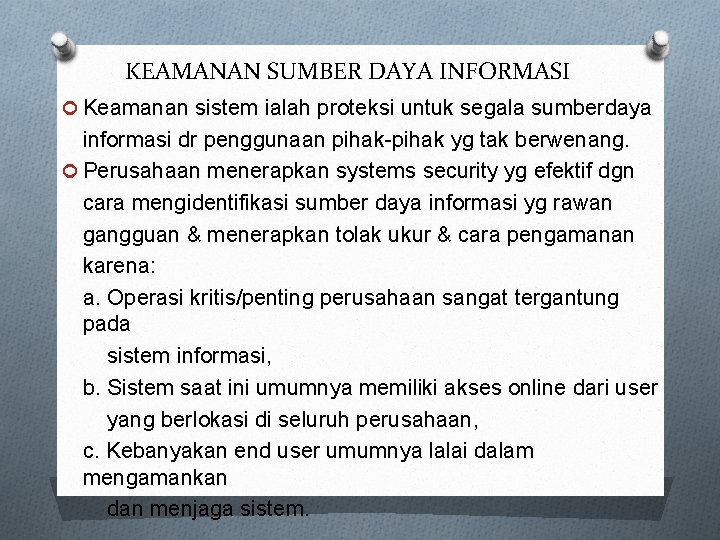 KEAMANAN SUMBER DAYA INFORMASI

Keamanan sistem ialah proteksi untuk segala sumberdaya informasi dr penggunaan pihak-pihak yg tak berwenang.

Perusahaan menerapkan systems security yg efektif dgn cara mengidentifikasi sumber daya informasi yg rawan gangguan & menerapkan tolak ukur & cara pengamanan karena:

a. Operasi kritis/penting perusahaan sangat tergantung pada
sistem informasi,

b. Sistem saat ini umumnya memiliki akses online dari user yang berlokasi di seluruh perusahaan,

c. Kebanyakan end user umumnya lalai dalam mengamankan
dan menjaga sistem.